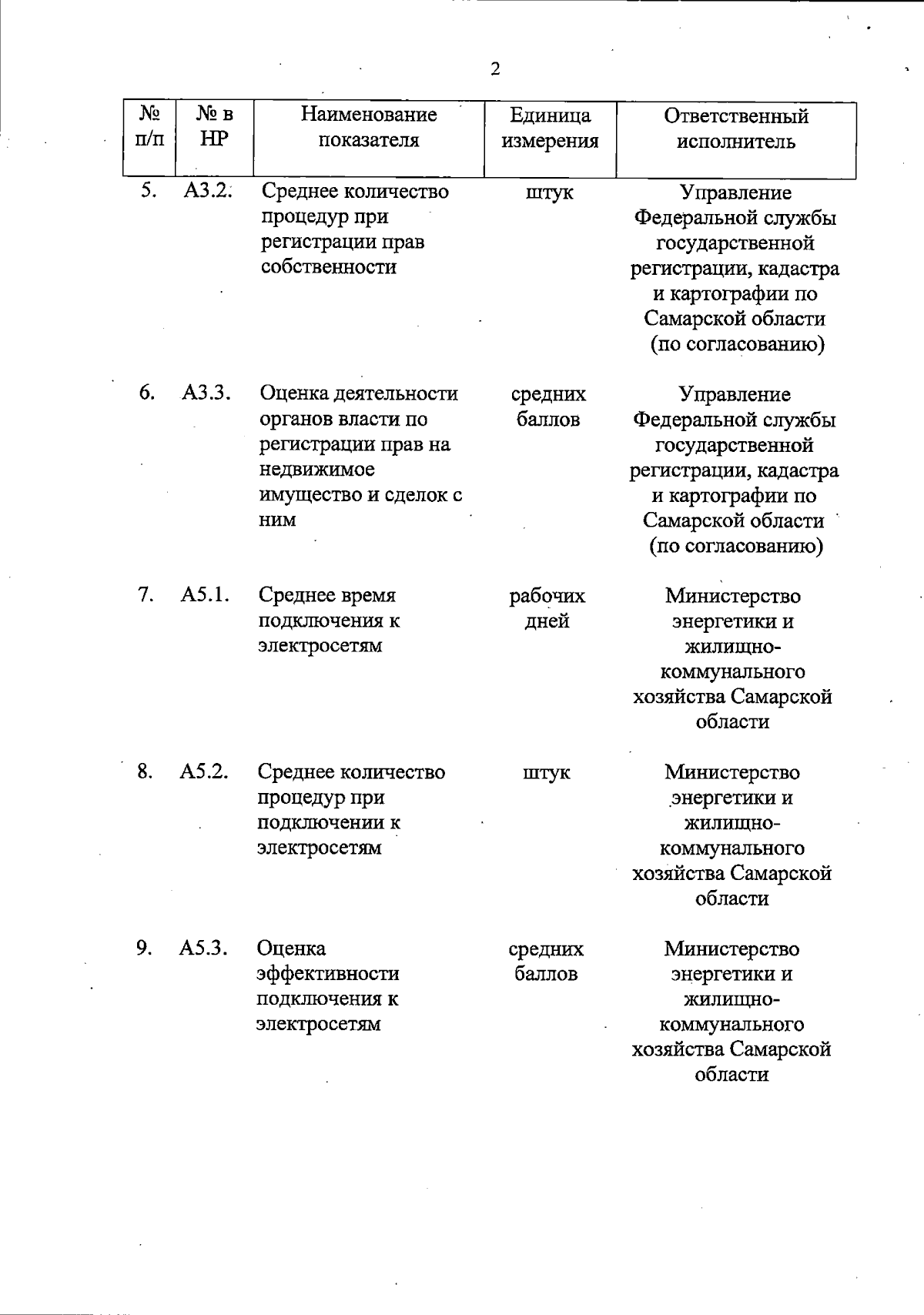 2

| № п/п | № в НР | Наименование показателя | Единица измерения | Ответственный исполнитель |
|---|---|---|---|---|
| 5. | А3.2. | Среднее количество процедур при регистрации прав собственности | штук | Управление Федеральной службы государственной регистрации, кадастра и картографии по Самарской области (по согласованию) |
| 6. | А3.3. | Оценка деятельности органов власти по регистрации прав на недвижимое имущество и сделок с ним | средних баллов | Управление Федеральной службы государственной регистрации, кадастра и картографии по Самарской области (по согласованию) |
| 7. | А5.1. | Среднее время подключения к электросетям | рабочих дней | Министерство энергетики и жилищно-коммунального хозяйства Самарской области |
| 8. | А5.2. | Среднее количество процедур при подключении к электросетям | штук | Министерство энергетики и жилищно-коммунального хозяйства Самарской области |
| 9. | А5.3. | Оценка эффективности подключения к электросетям | средних баллов | Министерство энергетики и жилищно-коммунального хозяйства Самарской области |